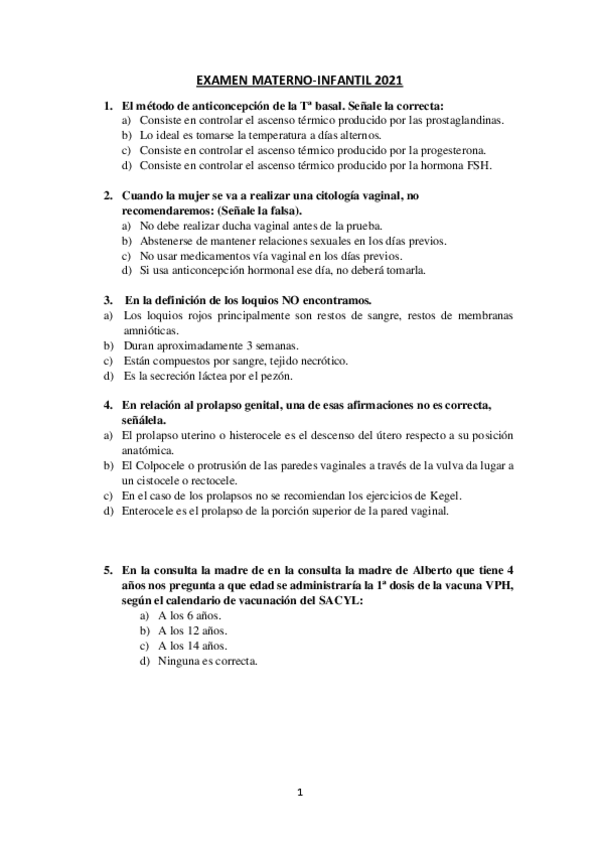 EXAMEN MATERNO-INFANTIL 2021

1. El método de anticoncepción de la Tª basal. Señale la correcta:
a) Consiste en controlar el ascenso térmico producido por las prostaglandinas.
b) Lo ideal es tomarse la temperatura a días alternos.
c) Consiste en controlar el ascenso térmico producido por la progesterona.
d) Consiste en controlar el ascenso térmico producido por la hormona FSH.

2. Cuando la mujer se va a realizar una citología vaginal, no recomendaremos: (Señale la falsa).
a) No debe realizar ducha vaginal antes de la prueba.
b) Abstenerse de mantener relaciones sexuales en los días previos.
c) No usar medicamentos vía vaginal en los días previos.
d) Si usa anticoncepción hormonal ese día, no deberá tomarla.

3. En la definición de los loquios NO encontramos.
a) Los loquios rojos principalmente son restos de sangre, restos de membranas amnióticas.
b) Duran aproximadamente 3 semanas.
c) Están compuestos por sangre, tejido necrótico.
d) Es la secreción láctea por el pezón.

4. En relación al prolapso genital, una de esas afirmaciones no es correcta, señálela.
a) El prolapso uterino o histerocele es el descenso del útero respecto a su posición anatómica.
b) El Colpocele o protrusión de las paredes vaginales a través de la vulva da lugar a un cistocele o rectocele.
c) En el caso de los prolapsos no se recomiendan los ejercicios de Kegel.
d) Enterocele es el prolapso de la porción superior de la pared vaginal.

5. En la consulta la madre de en la consulta la madre de Alberto que tiene 4 años nos pregunta a que edad se administraría la 1ª dosis de la vacuna VPH, según el calendario de vacunación del SACYL:
a) A los 6 años.
b) A los 12 años.
c) A los 14 años.
d) Ninguna es correcta.

1